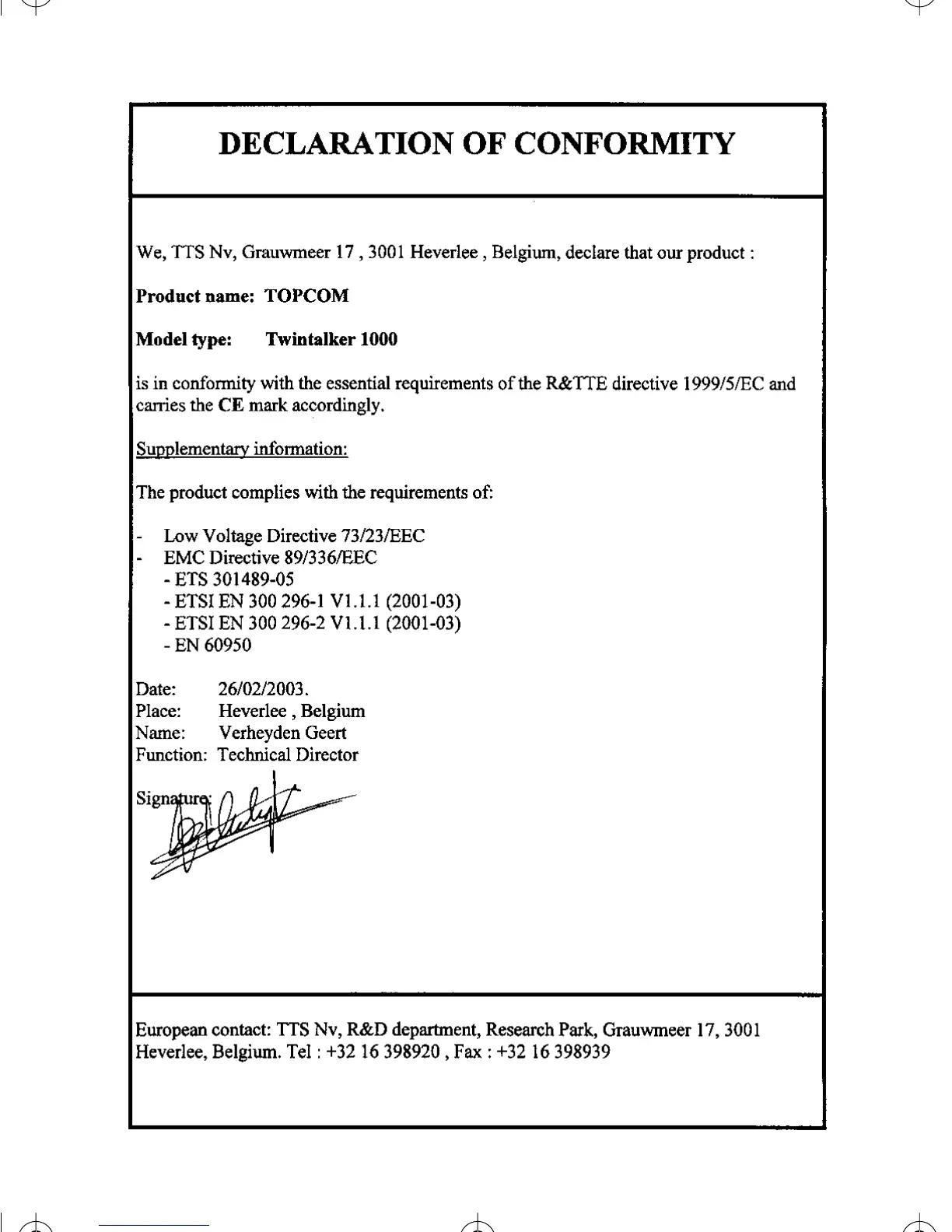 DECLARATION OF CONFORMITY

We, TTS Nv, Grauwmeer 17 , 3001 Heverlee , Belgium, declare that our product :

Product name: TOPCOM

Model type: Twintalker 1000

is in conformity with the essential requirements of the R&TTE directive 1999/5/EC and carries the CE mark accordingly.

Supplementary information:

The product complies with the requirements of:

- Low Voltage Directive 73/23/EEC
- EMC Directive 89/336/EEC
- ETS 301489-05
- ETSI EN 300 296-1 V1.1.1 (2001-03)
- ETSI EN 300 296-2 V1.1.1 (2001-03)
- EN 60950

Date: 26/02/2003.
Place: Heverlee , Belgium
Name: Verheyden Geert
Function: Technical Director

Signature:

European contact: TTS Nv, R&D department, Research Park, Grauwmeer 17, 3001 Heverlee, Belgium. Tel : +32 16 398920 , Fax : +32 16 398939